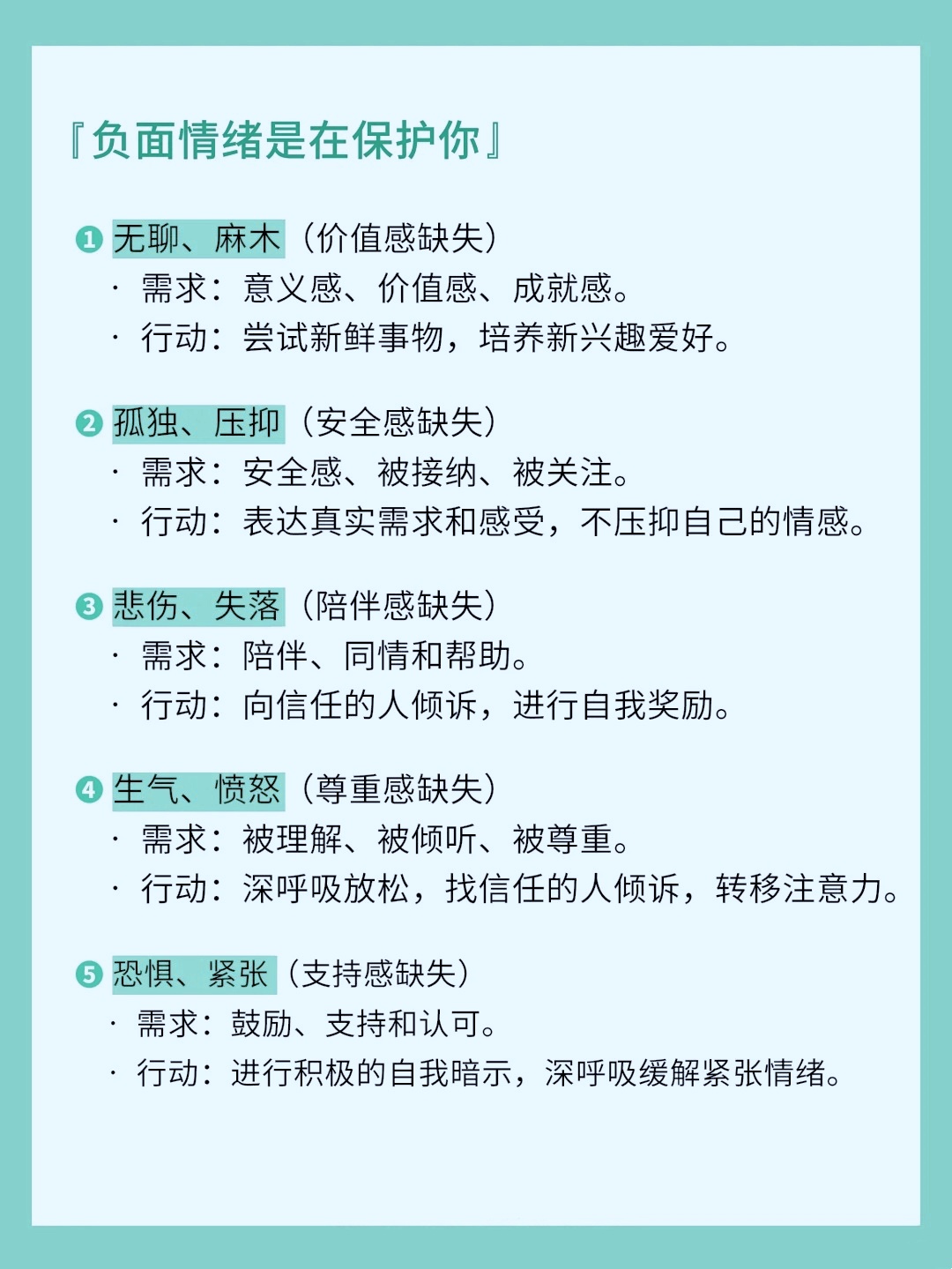 『负面情绪是在保护你』

❶ 无聊、麻木（价值感缺失）
· 需求：意义感、价值感、成就感。
· 行动：尝试新鲜事物，培养新兴趣爱好。

❷ 孤独、压抑（安全感缺失）
· 需求：安全感、被接纳、被关注。
· 行动：表达真实需求和感受，不压抑自己的情感。

❸ 悲伤、失落（陪伴感缺失）
· 需求：陪伴、同情和帮助。
· 行动：向信任的人倾诉，进行自我奖励。

❹ 生气、愤怒（尊重感缺失）
· 需求：被理解、被倾听、被尊重。
· 行动：深呼吸放松，找信任的人倾诉，转移注意力。

❺ 恐惧、紧张（支持感缺失）
· 需求：鼓励、支持和认可。
· 行动：进行积极的自我暗示，深呼吸缓解紧张情绪。